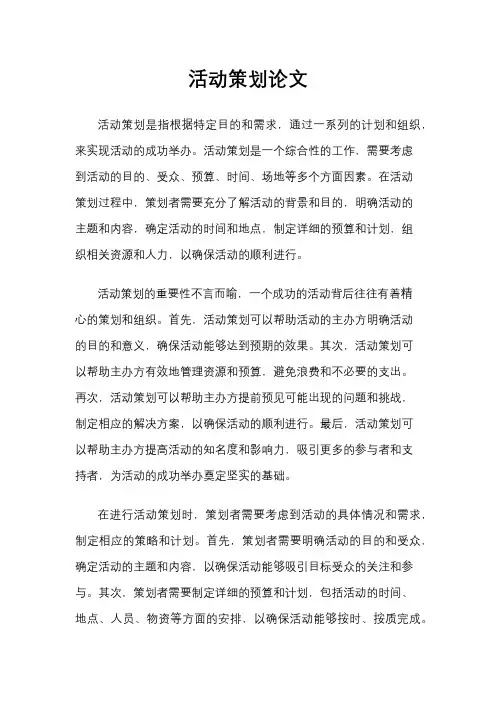 活动策划论文

活动策划是指根据特定目的和需求，通过一系列的计划和组织，来实现活动的成功举办。活动策划是一个综合性的工作，需要考虑到活动的目的、受众、预算、时间、场地等多个方面因素。在活动策划过程中，策划者需要充分了解活动的背景和目的，明确活动的主题和内容，确定活动的时间和地点，制定详细的预算和计划，组织相关资源和人力，以确保活动的顺利进行。

活动策划的重要性不言而喻，一个成功的活动背后往往有着精心的策划和组织。首先，活动策划可以帮助活动的主办方明确活动的目的和意义，确保活动能够达到预期的效果。其次，活动策划可以帮助主办方有效地管理资源和预算，避免浪费和不必要的支出。再次，活动策划可以帮助主办方提前预见可能出现的问题和挑战，制定相应的解决方案，以确保活动的顺利进行。最后，活动策划可以帮助主办方提高活动的知名度和影响力，吸引更多的参与者和支持者，为活动的成功举办奠定坚实的基础。

在进行活动策划时，策划者需要考虑到活动的具体情况和需求，制定相应的策略和计划。首先，策划者需要明确活动的目的和受众，确定活动的主题和内容，以确保活动能够吸引目标受众的关注和参与。其次，策划者需要制定详细的预算和计划，包括活动的时间、地点、人员、物资等方面的安排，以确保活动能够按时、按质完成。